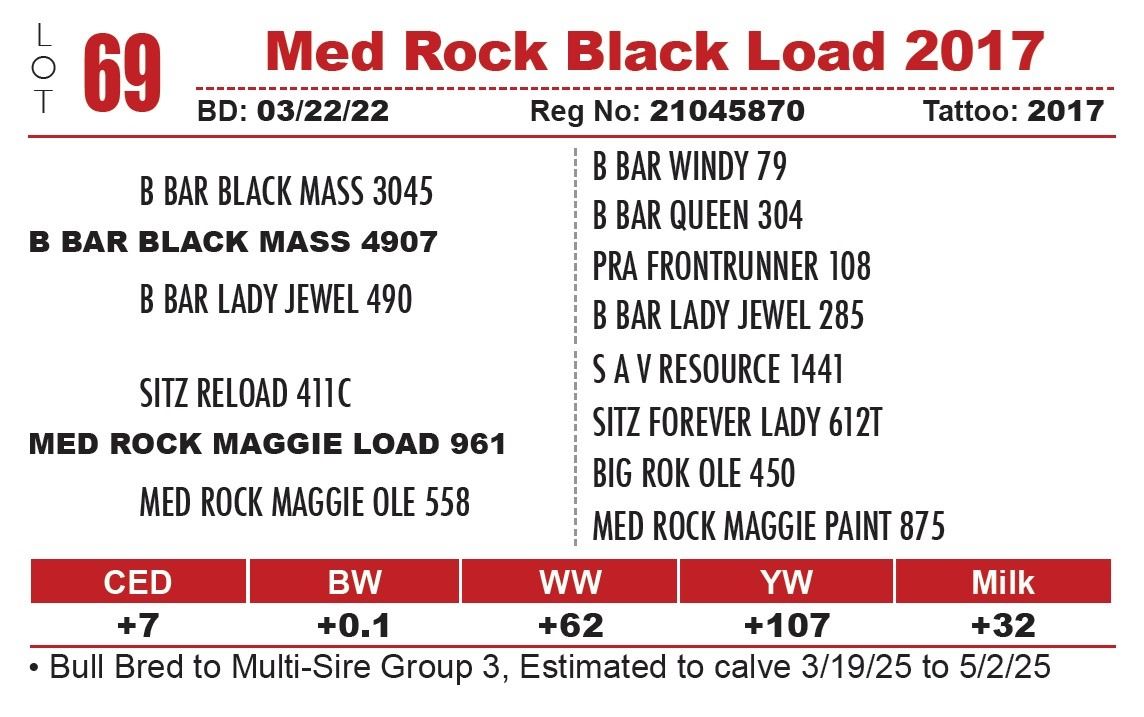 LOT 69 Med Rock Black Load 2017

BD: 03/22/22 Reg No: 21045870 Tattoo: 2017

B BAR BLACK MASS 3045
B BAR BLACK MASS 4907
B BAR LADY JEWEL 490

SITZ RELOAD 411C
MED ROCK MAGGIE LOAD 961
MED ROCK MAGGIE OLE 558

B BAR WINDY 79
B BAR QUEEN 304
PRA FRONTRUNNER 108
B BAR LADY JEWEL 285
S A V RESOURCE 1441
SITZ FOREVER LADY 612T
BIG ROK OLE 450
MED ROCK MAGGIE PAINT 875

| CED | BW | WW | YW | Milk |
|---|---|---|---|---|
| +7 | +0.1 | +62 | +107 | +32 |

• Bull Bred to Multi-Sire Group 3, Estimated to calve 3/19/25 to 5/2/25